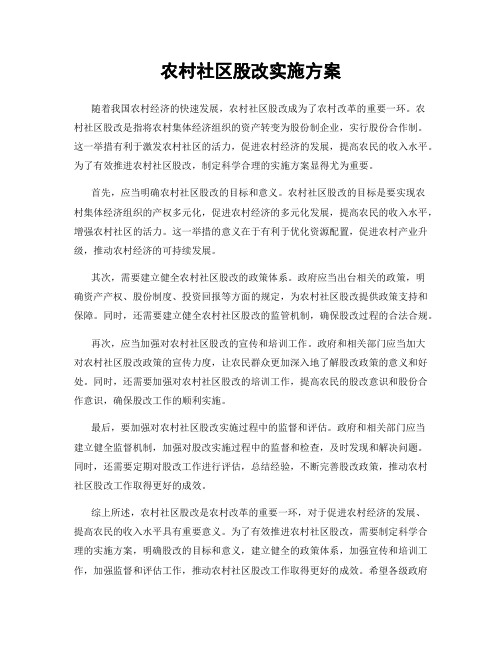 农村社区股改实施方案

随着我国农村经济的快速发展，农村社区股改成为了农村改革的重要一环。农村社区股改是指将农村集体经济组织的资产转变为股份制企业，实行股份合作制。这一举措有利于激发农村社区的活力，促进农村经济的发展，提高农民的收入水平。为了有效推进农村社区股改，制定科学合理的实施方案显得尤为重要。

首先，应当明确农村社区股改的目标和意义。农村社区股改的目标是要实现农村集体经济组织的产权多元化，促进农村经济的多元化发展，提高农民的收入水平，增强农村社区的活力。这一举措的意义在于有利于优化资源配置，促进农村产业升级，推动农村经济的可持续发展。

其次，需要建立健全农村社区股改的政策体系。政府应当出台相关的政策，明确资产产权、股份制度、投资回报等方面的规定，为农村社区股改提供政策支持和保障。同时，还需要建立健全农村社区股改的监管机制，确保股改过程的合法合规。

再次，应当加强对农村社区股改的宣传和培训工作。政府和相关部门应当加大对农村社区股改政策的宣传力度，让农民群众更加深入地了解股改政策的意义和好处。同时，还需要加强对农村社区股改的培训工作，提高农民的股改意识和股份合作意识，确保股改工作的顺利实施。

最后，要加强对农村社区股改实施过程中的监督和评估。政府和相关部门应当建立健全监督机制，加强对股改实施过程中的监督和检查，及时发现和解决问题。同时，还需要定期对股改工作进行评估，总结经验，不断完善股改政策，推动农村社区股改工作取得更好的成效。

综上所述，农村社区股改是农村改革的重要一环，对于促进农村经济的发展、提高农民的收入水平具有重要意义。为了有效推进农村社区股改，需要制定科学合理的实施方案，明确股改的目标和意义，建立健全的政策体系，加强宣传和培训工作，加强监督和评估工作，推动农村社区股改工作取得更好的成效。希望各级政府